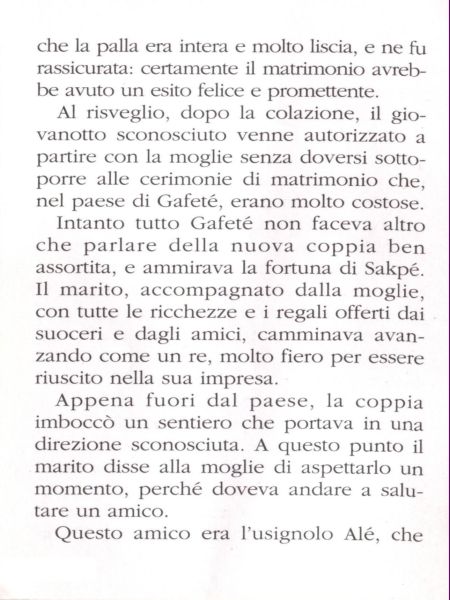 che la palla era intera e molto liscia, e ne fu rassicurata: certamente il matrimonio avrebbe avuto un esito felice e promettente.

Al risveglio, dopo la colazione, il giovanotto sconosciuto venne autorizzato a partire con la moglie senza doversi sottoporre alle cerimonie di matrimonio che, nel paese di Gafeté, erano molto costose.

Intanto tutto Gafeté non faceva altro che parlare della nuova coppia ben assortita, e ammirava la fortuna di Sakpé. Il marito, accompagnato dalla moglie, con tutte le ricchezze e i regali offerti dai suoceri e dagli amici, camminava avanzando come un re, molto fiero per essere riuscito nella sua impresa.

Appena fuori dal paese, la coppia imboccò un sentiero che portava in una direzione sconosciuta. A questo punto il marito disse alla moglie di aspettarlo un momento, perché doveva andare a salutare un amico.

Questo amico era l'usignolo Alé, che